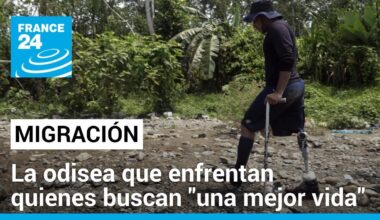 FRANCE 24

MIGRACIÓN

La odisea que enfrentan quienes buscan "una mejor vida"